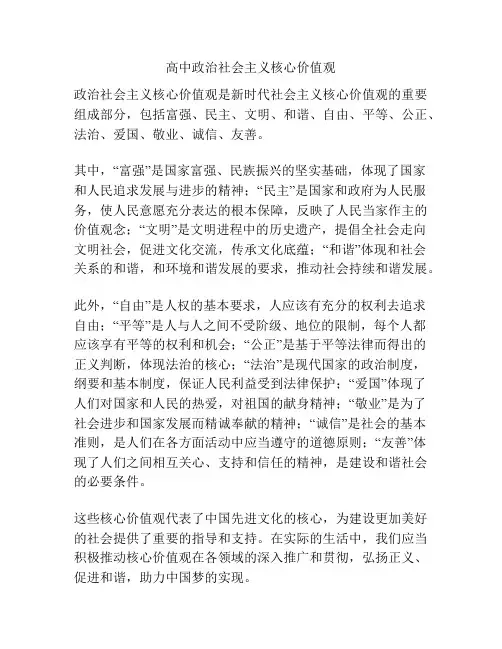 高中政治社会主义核心价值观

政治社会主义核心价值观是新时代社会主义核心价值观的重要组成部分，包括富强、民主、文明、和谐、自由、平等、公正、法治、爱国、敬业、诚信、友善。

其中，“富强”是国家富强、民族振兴的坚实基础，体现了国家和人民追求发展与进步的精神；“民主”是国家和政府为人民服务，使人民意愿充分表达的根本保障，反映了人民当家作主的价值观念；“文明”是文明进程中的历史遗产，提倡全社会走向文明社会，促进文化交流，传承文化底蕴；“和谐”体现和社会关系的和谐，和环境和谐发展的要求，推动社会持续和谐发展。

此外，“自由”是人权的基本要求，人应该有充分的权利去追求自由；“平等”是人与人之间不受阶级、地位的限制，每个人都应该享有平等的权利和机会；“公正”是基于平等法律而得出的正义判断，体现法治的核心；“法治”是现代国家的政治制度，纲要和基本制度，保证人民利益受到法律保护；“爱国”体现了人们对国家和人民的热爱，对祖国的献身精神；“敬业”是为了社会进步和国家发展而精诚奉献的精神；“诚信”是社会的基本准则，是人们在各方面活动中应当遵守的道德原则；“友善”体现了人们之间相互关心、支持和信任的精神，是建设和谐社会的必要条件。

这些核心价值观代表了中国先进文化的核心，为建设更加美好的社会提供了重要的指导和支持。在实际的生活中，我们应当积极推动核心价值观在各领域的深入推广和贯彻，弘扬正义、促进和谐，助力中国梦的实现。